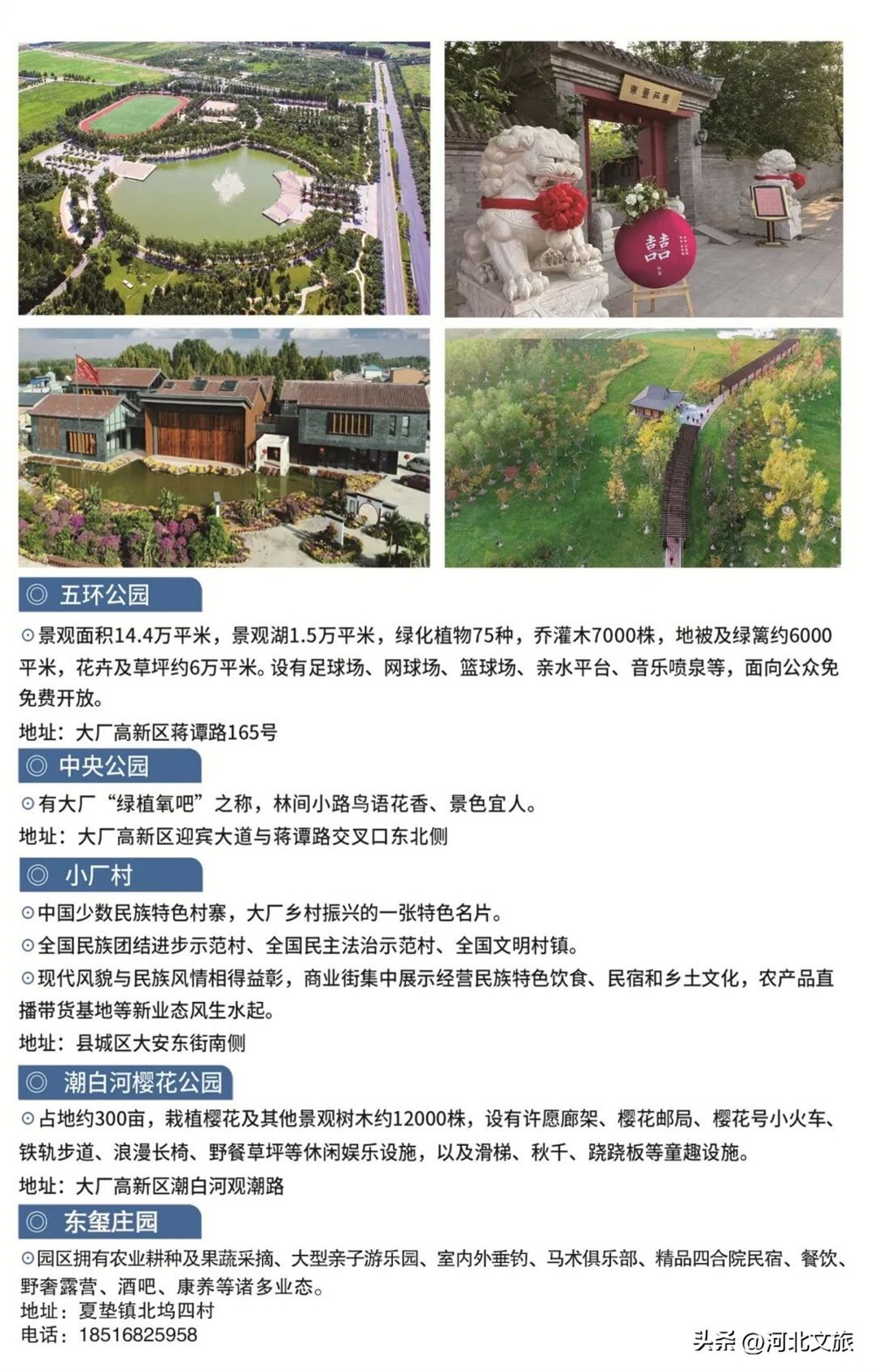 ◎ 五环公园

⊙景观面积14.4万平米，景观湖1.5万平米，绿化植物75种，乔灌木7000株，地被及绿篱约6000平米，花卉及草坪约6万平米。设有足球场、网球场、篮球场、亲水平台、音乐喷泉等，面向公众免免费开放。

地址：大厂高新区蒋谭路165号

◎ 中央公园

⊙有大厂“绿植氧吧”之称，林间小路鸟语花香、景色宜人。

地址：大厂高新区迎宾大道与蒋谭路交叉口东北侧

◎ 小厂村

⊙中国少数民族特色村寨，大厂乡村振兴的一张特色名片。

⊙全国民族团结进步示范村、全国民主法治示范村、全国文明村镇。

⊙现代风貌与民族风情相得益彰，商业街集中展示经营民族特色饮食、民宿和乡土文化，农产品直播带货基地等新业态风生水起。

地址：县城区大安东街南侧

◎ 潮白河樱花公园

⊙占地约300亩，栽植樱花及其他景观树木约12000株，设有许愿廊架、樱花邮局、樱花号小火车、铁轨步道、浪漫长椅、野餐草坪等休闲娱乐设施，以及滑梯、秋千、跷跷板等童趣设施。

地址：大厂高新区潮白河观潮路

◎ 东玺庄园

⊙园区拥有农业耕种及果蔬采摘、大型亲子游乐园、室内外垂钓、马术俱乐部、精品四合院民宿、餐饮、野奢露营、酒吧、康养等诸多业态。

地址：夏垫镇北坞四村
电话：18516825958

头条 @河北文旅